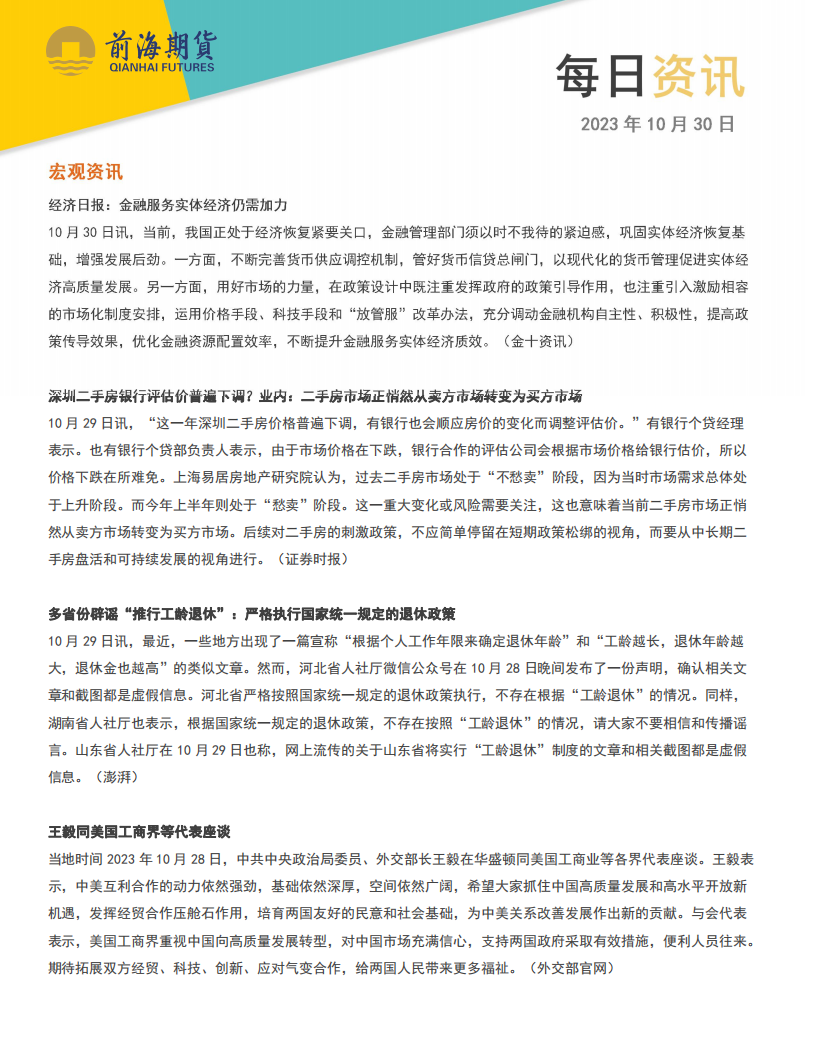 前海期货
QIANHAI FUTURES

每日资讯

2023 年 10 月 30 日

宏观资讯

经济日报：金融服务实体经济仍需加力

10 月 30 日讯，当前，我国正处于经济恢复紧要关口，金融管理部门须以时不我待的紧迫感，巩固实体经济恢复基础，增强发展后劲。一方面，不断完善货币供应调控机制，管好货币信贷总闸门，以现代化的货币管理促进实体经济高质量发展。另一方面，用好市场的力量，在政策设计中既注重发挥政府的政策引导作用，也注重引入激励相容的市场化制度安排，运用价格手段、科技手段和“放管服”改革办法，充分调动金融机构自主性、积极性，提高政策传导效果，优化金融资源配置效率，不断提升金融服务实体经济质效。（金十资讯）

深圳二手房银行评估价普遍下调？业内：二手房市场正悄然从卖方市场转变为买方市场

10 月 29 日讯，“这一年深圳二手房价格普遍下调，有银行也会顺应房价的变化而调整评估价。”有银行个贷经理表示。也有银行个贷部负责人表示，由于市场价格在下跌，银行合作的评估公司会根据市场价格给银行估价，所以价格下跌在所难免。上海易居房地产研究院认为，过去二手房市场处于“不愁卖”阶段，因为当时市场需求总体处于上升阶段。而今年上半年则处于“愁卖”阶段。这一重大变化或风险需要关注，这也意味着当前二手房市场正悄然从卖方市场转变为买方市场。后续对二手房的刺激政策，不应简单停留在短期政策松绑的视角，而要从中长期二手房盘活和可持续发展的视角进行。（证券时报）

多省份辟谣“推行工龄退休”：严格执行国家统一规定的退休政策

10 月 29 日讯，最近，一些地方出现了一篇宣称“根据个人工作年限来确定退休年龄”和“工龄越长，退休年龄越大，退休金也越高”的类似文章。然而，河北省人社厅微信公众号在 10 月 28 日晚间发布了一份声明，确认相关文章和截图都是虚假信息。河北省严格按照国家统一规定的退休政策执行，不存在根据“工龄退休”的情况。同样，湖南省人社厅也表示，根据国家统一规定的退休政策，不存在按照“工龄退休”的情况，请大家不要相信和传播谣言。山东省人社厅在 10 月 29 日也称，网上流传的关于山东省将实行“工龄退休”制度的文章和相关截图都是虚假信息。（澎湃）

王毅同美国工商界等代表座谈

当地时间 2023 年 10 月 28 日，中共中央政治局委员、外交部长王毅在华盛顿同美国工商业等各界代表座谈。王毅表示，中美互利合作的动力依然强劲，基础依然深厚，空间依然广阔，希望大家抓住中国高质量发展和高水平开放新机遇，发挥经贸合作压舱石作用，培育两国友好的民意和社会基础，为中美关系改善发展作出新的贡献。与会代表表示，美国工商界重视中国向高质量发展转型，对中国市场充满信心，支持两国政府采取有效措施，便利人员往来。期待拓展双方经贸、科技、创新、应对气变合作，给两国人民带来更多福祉。（外交部官网）